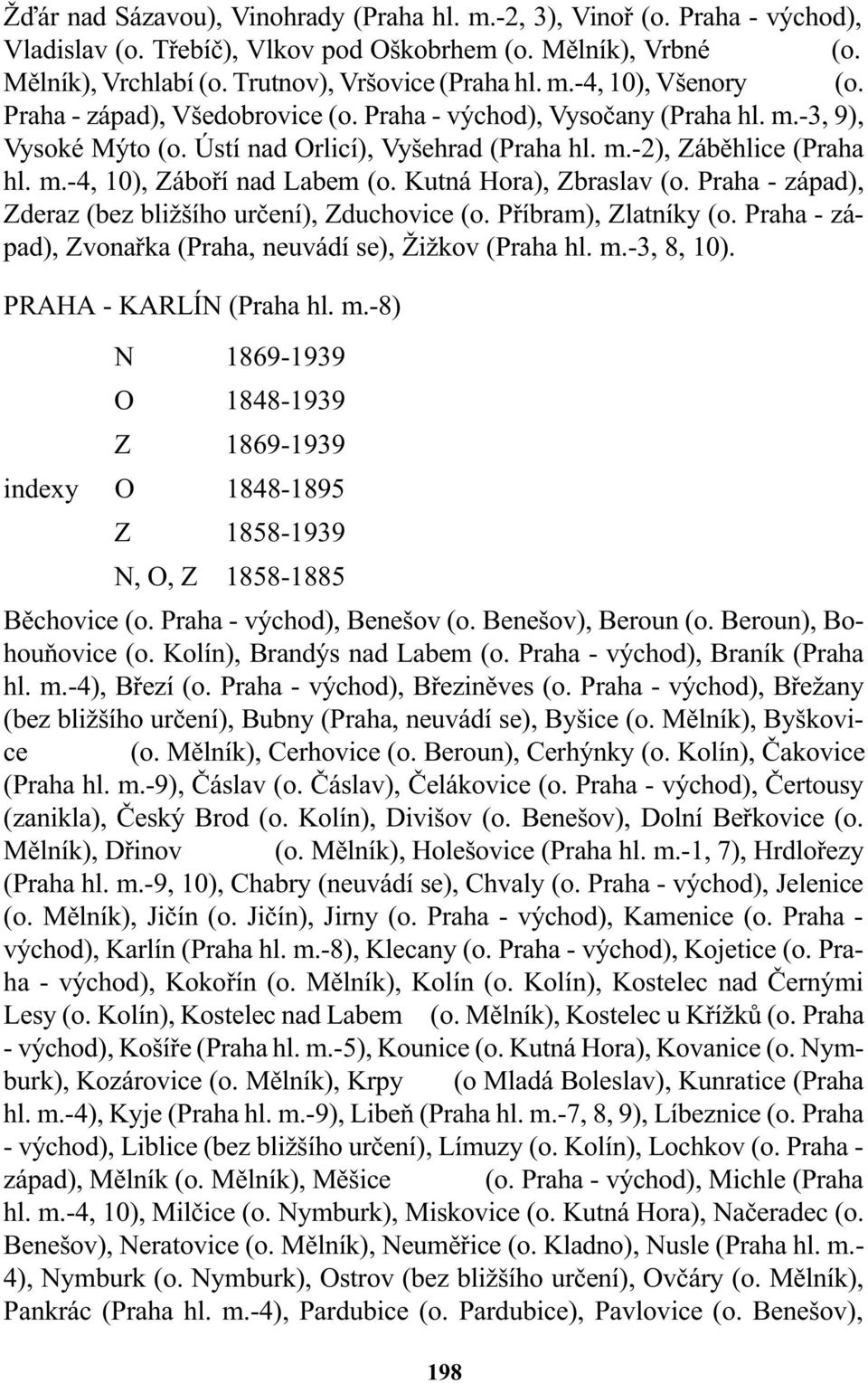 Žďár nad Sázavou), Vinohrady (Praha hl. m.-2, 3), Vinoř (o. Praha - východ), Vladislav (o. Třebíč), Vlkov pod Oškobrhem (o. Mělník), Vrbné (o. Mělník), Vrchlabí (o. Trutnov), Vršovice (Praha hl. m.-4, 10), Všenory (o. Praha - západ), Všedobrovice (o. Praha - východ), Vysočany (Praha hl. m.-3, 9), Vysoké Mýto (o. Ústí nad Orlicí), Vyšehrad (Praha hl. m.-2), Záběhlice (Praha hl. m.-4, 10), Záboří nad Labem (o. Kutná Hora), Zbraslav (o. Praha - západ), Zderaz (bez bližšího určení), Zduchovice (o. Příbram), Zlatníky (o. Praha - západ), Zvonařka (Praha, neuvádí se), Žižkov (Praha hl. m.-3, 8, 10).

PRAHA - KARLÍN (Praha hl. m.-8)

| | | |
|---|---|---|
| | N | 1869-1939 |
| | O | 1848-1939 |
| | Z | 1869-1939 |
| indexy | O | 1848-1895 |
| | Z | 1858-1939 |
| | N, O, Z | 1858-1885 |

Běchovice (o. Praha - východ), Benešov (o. Benešov), Beroun (o. Beroun), Bohouňovice (o. Kolín), Brandýs nad Labem (o. Praha - východ), Braník (Praha hl. m.-4), Březí (o. Praha - východ), Březiněves (o. Praha - východ), Břežany (bez bližšího určení), Bubny (Praha, neuvádí se), Byšice (o. Mělník), Byškovice (o. Mělník), Cerhovice (o. Beroun), Cerhýnky (o. Kolín), Čakovice (Praha hl. m.-9), Čáslav (o. Čáslav), Čelákovice (o. Praha - východ), Čertousy (zanikla), Český Brod (o. Kolín), Divišov (o. Benešov), Dolní Beřkovice (o. Mělník), Dřinov (o. Mělník), Holešovice (Praha hl. m.-1, 7), Hrdlořezy (Praha hl. m.-9, 10), Chabry (neuvádí se), Chvaly (o. Praha - východ), Jelenice (o. Mělník), Jičín (o. Jičín), Jirny (o. Praha - východ), Kamenice (o. Praha - východ), Karlín (Praha hl. m.-8), Klecany (o. Praha - východ), Kojetice (o. Praha - východ), Kokořín (o. Mělník), Kolín (o. Kolín), Kostelec nad Černými Lesy (o. Kolín), Kostelec nad Labem (o. Mělník), Kostelec u Křížků (o. Praha - východ), Košíře (Praha hl. m.-5), Kounice (o. Kutná Hora), Kovanice (o. Nymburk), Kozárovice (o. Mělník), Krpy (o Mladá Boleslav), Kunratice (Praha hl. m.-4), Kyje (Praha hl. m.-9), Libeň (Praha hl. m.-7, 8, 9), Líbeznice (o. Praha - východ), Liblice (bez bližšího určení), Límuzy (o. Kolín), Lochkov (o. Praha - západ), Mělník (o. Mělník), Měšice (o. Praha - východ), Michle (Praha hl. m.-4, 10), Milčice (o. Nymburk), Miskovice (o. Kutná Hora), Načeradec (o. Benešov), Neratovice (o. Mělník), Neuměřice (o. Kladno), Nusle (Praha hl. m.-4), Nymburk (o. Nymburk), Ostrov (bez bližšího určení), Ovčáry (o. Mělník), Pankrác (Praha hl. m.-4), Pardubice (o. Pardubice), Pavlovice (o. Benešov),

198